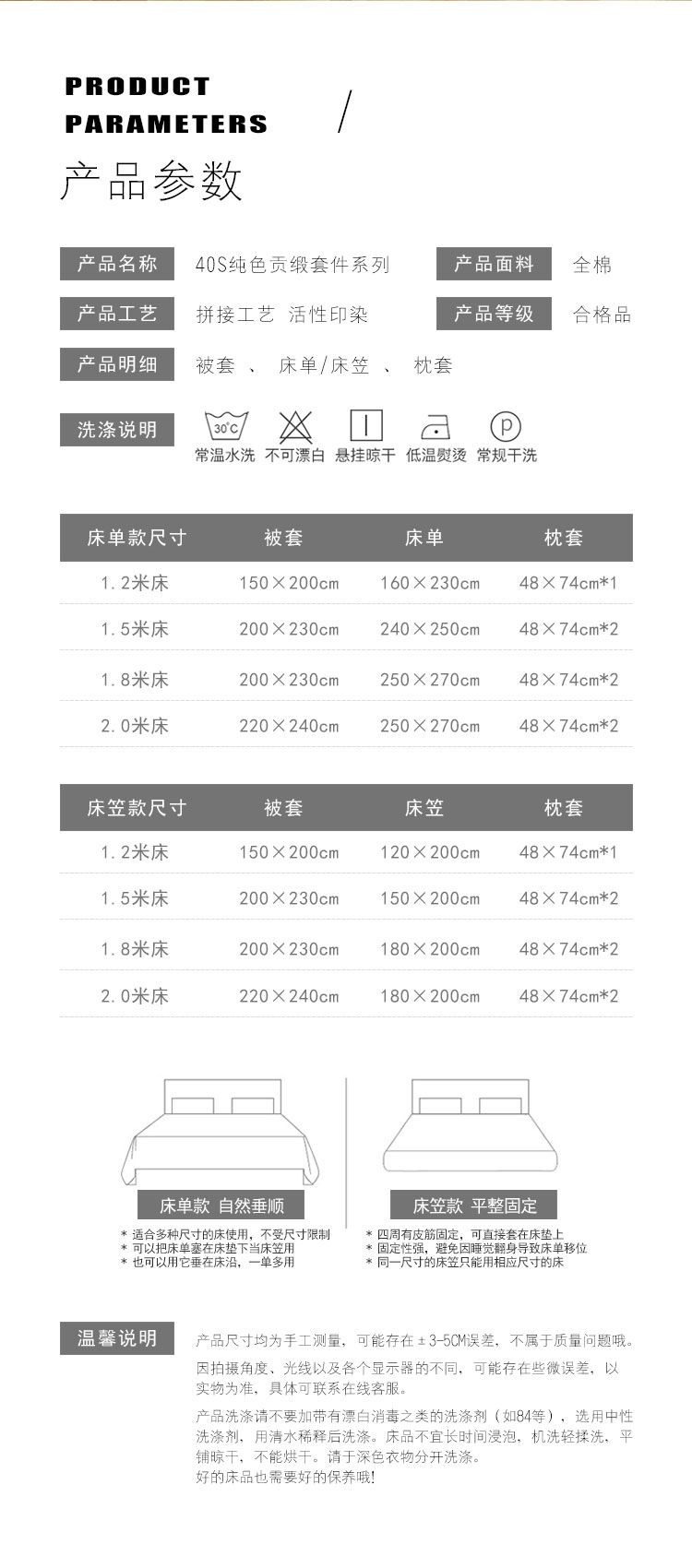 PRODUCT PARAMETERS /

产品参数

产品名称 40S纯色贡缎套件系列 产品面料 全棉

产品工艺 拼接工艺 活性印染 产品等级 合格品

产品明细 被套 、 床单/床笠 、 枕套

洗涤说明 30℃ 常温水洗 不可漂白 悬挂晾干 低温熨烫 P 常规干洗

| 床单款尺寸 | 被套 | 床单 | 枕套 |
|---|---|---|---|
| 1.2米床 | 150×200cm | 160×230cm | 48×74cm*1 |
| 1.5米床 | 200×230cm | 240×250cm | 48×74cm*2 |
| 1.8米床 | 200×230cm | 250×270cm | 48×74cm*2 |
| 2.0米床 | 220×240cm | 250×270cm | 48×74cm*2 |

| 床笠款尺寸 | 被套 | 床笠 | 枕套 |
|---|---|---|---|
| 1.2米床 | 150×200cm | 120×200cm | 48×74cm*1 |
| 1.5米床 | 200×230cm | 150×200cm | 48×74cm*2 |
| 1.8米床 | 200×230cm | 180×200cm | 48×74cm*2 |
| 2.0米床 | 220×240cm | 180×200cm | 48×74cm*2 |

床单款 自然垂顺
* 适合多种尺寸的床使用，不受尺寸限制
* 可以把床单塞在床垫下当床笠用
* 也可以用它垂在床沿，一单多用

床笠款 平整固定
* 四周有皮筋固定，可直接套在床垫上
* 固定性强，避免因睡觉翻身导致床单移位
* 同一尺寸的床笠只能用相应尺寸的床

温馨说明
产品尺寸均为手工测量，可能存在±3-5CM误差，不属于质量问题哦。

因拍摄角度、光线以及各个显示器的不同，可能存在些微误差，以实物为准，具体可联系在线客服。

产品洗涤请不要加带有漂白消毒之类的洗涤剂（如84等），选用中性洗涤剂，用清水稀释后洗涤。床品不宜长时间浸泡，机洗轻揉洗，平铺晾干，不能烘干。请于深色衣物分开洗涤。
好的床品也需要好的保养哦!